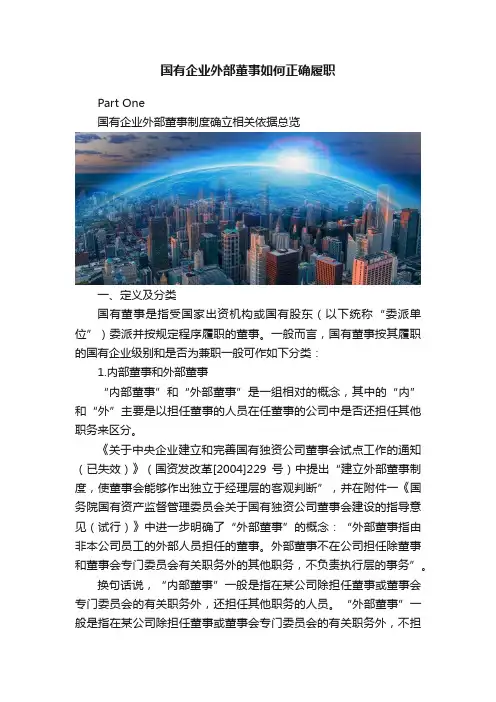 国有企业外部董事如何正确履职

Part One

国有企业外部董事制度确立相关依据总览

一、定义及分类

国有董事是指受国家出资机构或国有股东（以下统称“委派单位”）委派并按规定程序履职的董事。一般而言，国有董事按其履职的国有企业级别和是否为兼职一般可作如下分类：

1.内部董事和外部董事

“内部董事”和“外部董事”是一组相对的概念，其中的“内”和“外”主要是以担任董事的人员在任董事的公司中是否还担任其他职务来区分。

《关于中央企业建立和完善国有独资公司董事会试点工作的通知（已失效）》（国资发改革[2004]229 号）中提出“建立外部董事制度，使董事会能够作出独立于经理层的客观判断”，并在附件一《国务院国有资产监督管理委员会关于国有独资公司董事会建设的指导意见（试行）》中进一步明确了“外部董事”的概念：“外部董事指由非本公司员工的外部人员担任的董事。外部董事不在公司担任除董事和董事会专门委员会有关职务外的其他职务，不负责执行层的事务”。

换句话说，“内部董事”一般是指在某公司除担任董事或董事会专门委员会的有关职务外，还担任其他职务的人员。“外部董事”一般是指在某公司除担任董事或董事会专门委员会的有关职务外，不担